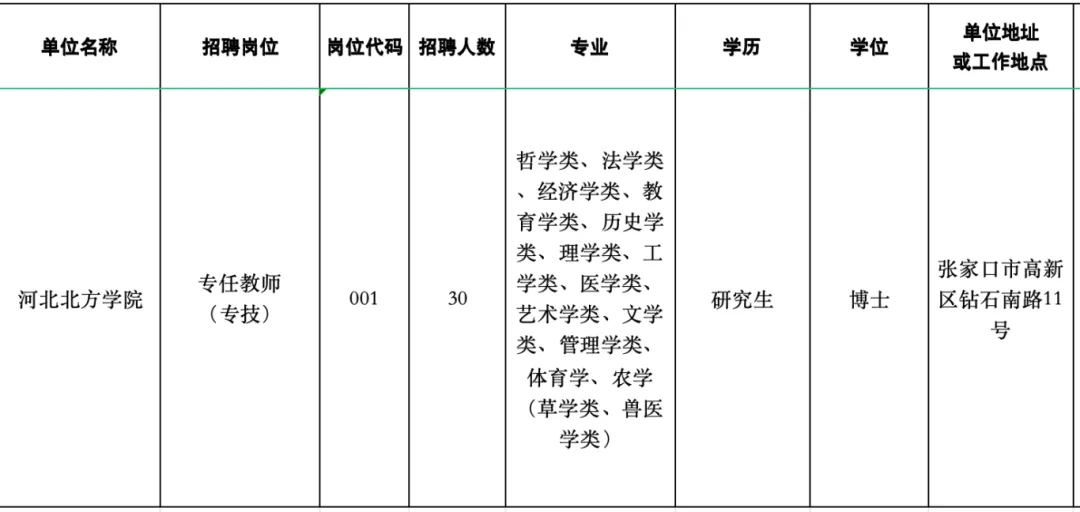 | 单位名称 | 招聘岗位 | 岗位代码 | 招聘人数 | 专业 | 学历 | 学位 | 单位地址或工作地点 |
|---|---|---|---|---|---|---|---|
| 河北北方学院 | 专任教师（专技） | 001 | 30 | 哲学类、法学类、经济学类、教育学类、历史学类、理学类、工学类、医学类、艺术学类、文学类、管理学类、体育学、农学（草学类、兽医学类） | 研究生 | 博士 | 张家口市高新区钻石南路11号 |